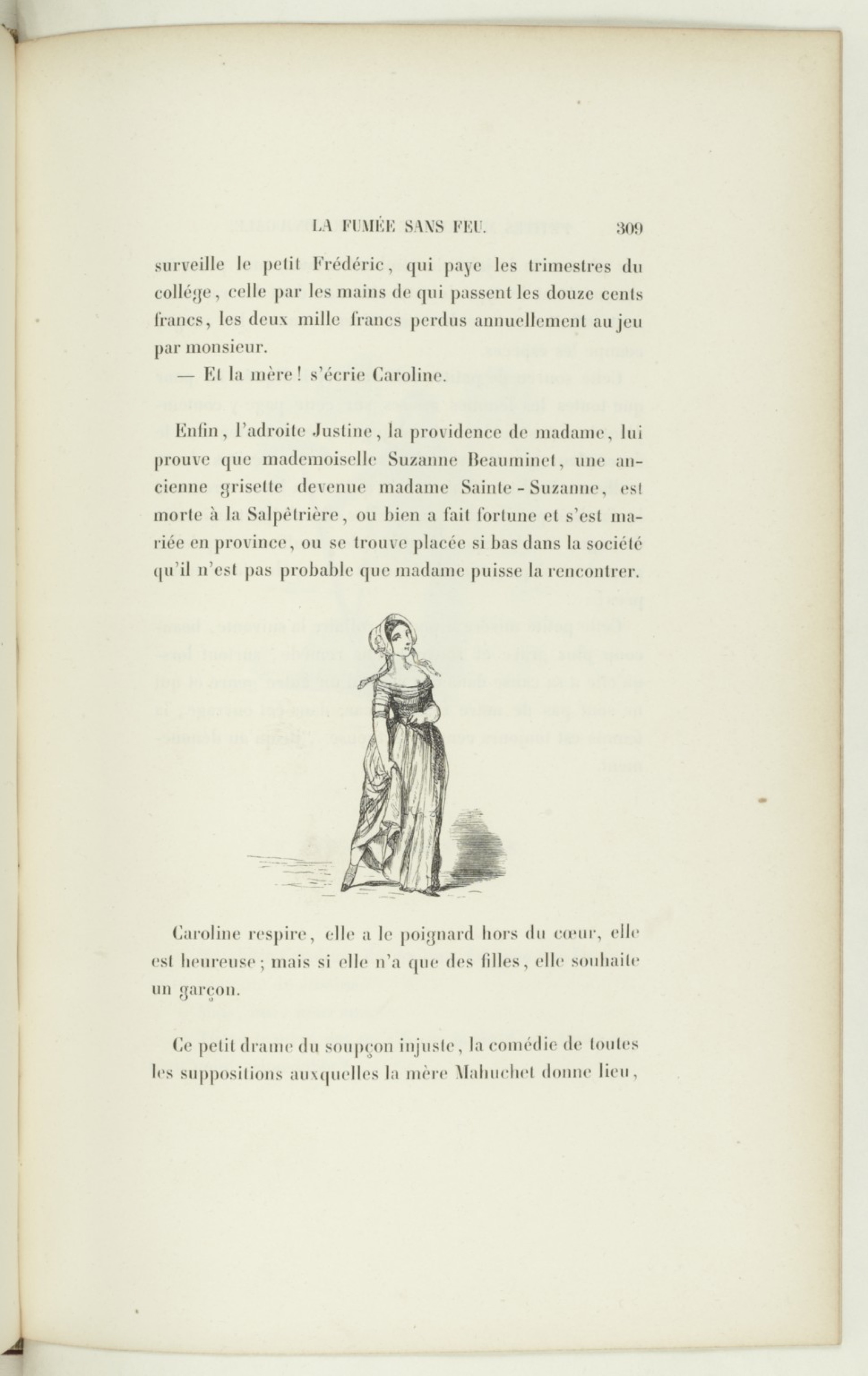 LA FUMÉE SANS FEU. 309

surveille le petit Frédéric, qui paye les trimestres du collége, celle par les mains de qui passent les douze cents francs, les deux mille francs perdus annuellement au jeu par monsieur.

— Et la mère! s'écrie Caroline.

Enfin, l'adroite Justine, la providence de madame, lui prouve que mademoiselle Suzanne Beauminet, une ancienne grisette devenue madame Sainte-Suzanne, est morte à la Salpêtrière, ou bien a fait fortune et s'est mariée en province, ou se trouve placée si bas dans la société qu'il n'est pas probable que madame puisse la rencontrer.

Caroline respire, elle a le poignard hors du cœur, elle est heureuse; mais si elle n'a que des filles, elle souhaite un garçon.

Ce petit drame du soupçon injuste, la comédie de toutes les suppositions auxquelles la mère Mahuchet donne lieu,